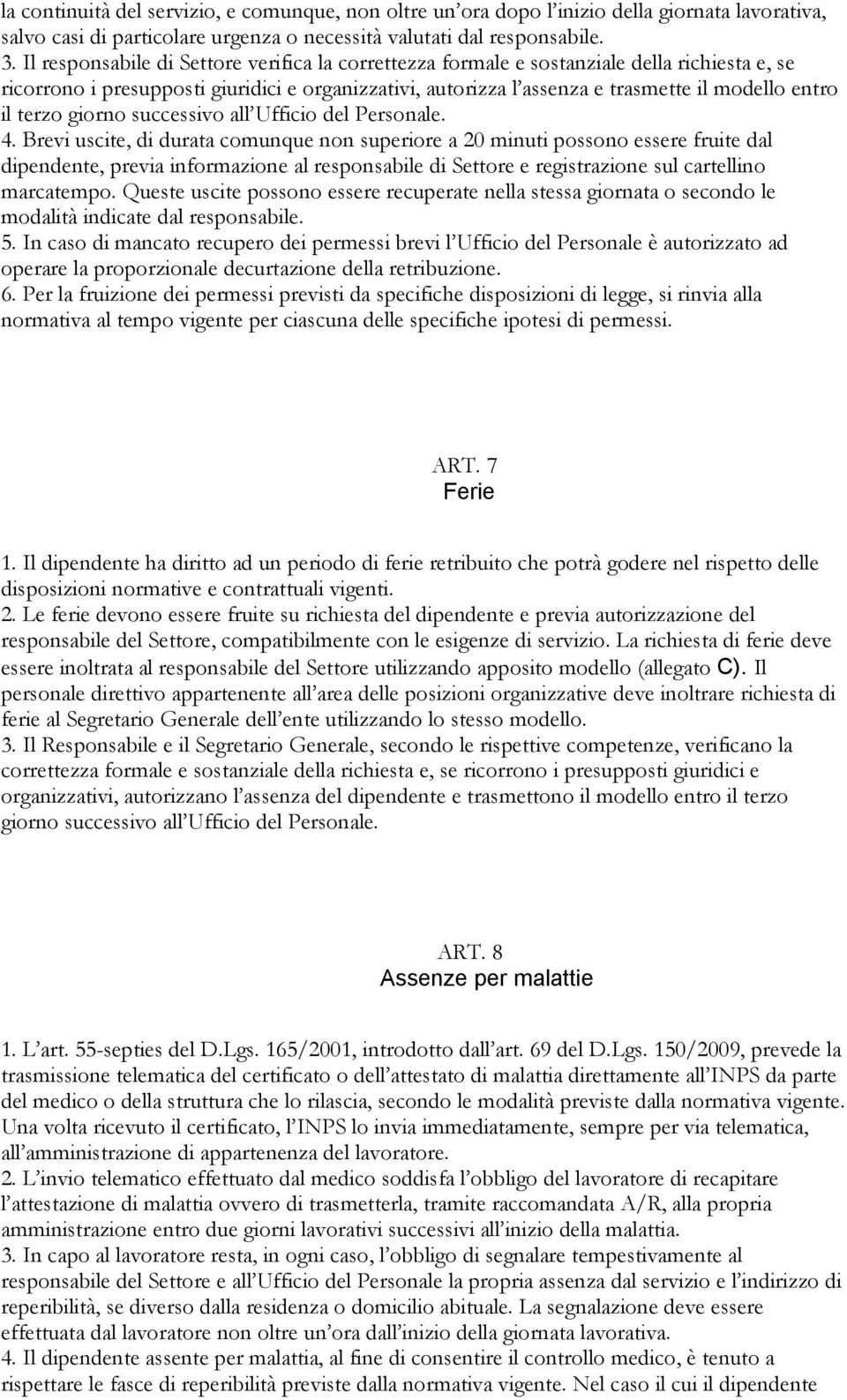 la continuità del servizio, e comunque, non oltre un'ora dopo l'inizio della giornata lavorativa, salvo casi di particolare urgenza o necessità valutati dal responsabile.
3. Il responsabile di Settore verifica la correttezza formale e sostanziale della richiesta e, se ricorrono i presupposti giuridici e organizzativi, autorizza l'assenza e trasmette il modello entro il terzo giorno successivo all'Ufficio del Personale.
4. Brevi uscite, di durata comunque non superiore a 20 minuti possono essere fruite dal dipendente, previa informazione al responsabile di Settore e registrazione sul cartellino marcatempo. Queste uscite possono essere recuperate nella stessa giornata o secondo le modalità indicate dal responsabile.
5. In caso di mancato recupero dei permessi brevi l'Ufficio del Personale è autorizzato ad operare la proporzionale decurtazione della retribuzione.
6. Per la fruizione dei permessi previsti da specifiche disposizioni di legge, si rinvia alla normativa al tempo vigente per ciascuna delle specifiche ipotesi di permessi.

ART. 7
Ferie

1. Il dipendente ha diritto ad un periodo di ferie retribuito che potrà godere nel rispetto delle disposizioni normative e contrattuali vigenti.
2. Le ferie devono essere fruite su richiesta del dipendente e previa autorizzazione del responsabile del Settore, compatibilmente con le esigenze di servizio. La richiesta di ferie deve essere inoltrata al responsabile del Settore utilizzando apposito modello (allegato C). Il personale direttivo appartenente all'area delle posizioni organizzative deve inoltrare richiesta di ferie al Segretario Generale dell'ente utilizzando lo stesso modello.
3. Il Responsabile e il Segretario Generale, secondo le rispettive competenze, verificano la correttezza formale e sostanziale della richiesta e, se ricorrono i presupposti giuridici e organizzativi, autorizzano l'assenza del dipendente e trasmettono il modello entro il terzo giorno successivo all'Ufficio del Personale.

ART. 8
Assenze per malattie

1. L'art. 55-septies del D.Lgs. 165/2001, introdotto dall'art. 69 del D.Lgs. 150/2009, prevede la trasmissione telematica del certificato o dell'attestato di malattia direttamente all'INPS da parte del medico o della struttura che lo rilascia, secondo le modalità previste dalla normativa vigente. Una volta ricevuto il certificato, l'INPS lo invia immediatamente, sempre per via telematica, all'amministrazione di appartenenza del lavoratore.
2. L'invio telematico effettuato dal medico soddisfa l'obbligo del lavoratore di recapitare l'attestazione di malattia ovvero di trasmetterla, tramite raccomandata A/R, alla propria amministrazione entro due giorni lavorativi successivi all'inizio della malattia.
3. In capo al lavoratore resta, in ogni caso, l'obbligo di segnalare tempestivamente al responsabile del Settore e all'Ufficio del Personale la propria assenza dal servizio e l'indirizzo di reperibilità, se diverso dalla residenza o domicilio abituale. La segnalazione deve essere effettuata dal lavoratore non oltre un'ora dall'inizio della giornata lavorativa.
4. Il dipendente assente per malattia, al fine di consentire il controllo medico, è tenuto a rispettare le fasce di reperibilità previste dalla normativa vigente. Nel caso il cui il dipendente